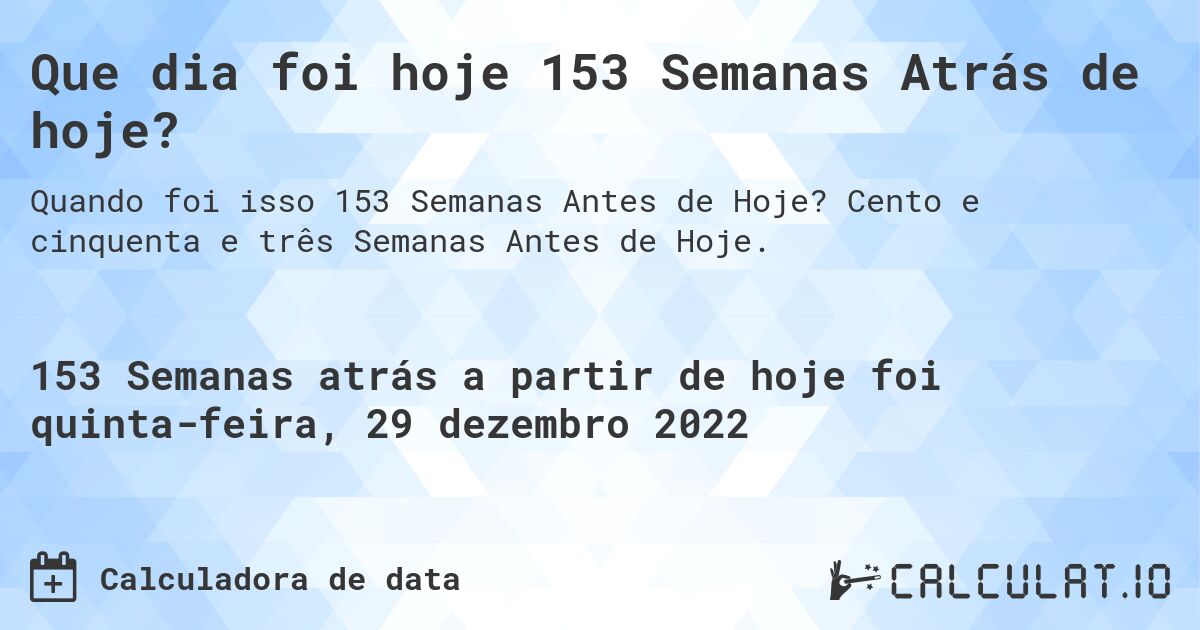 Que dia foi hoje 153 Semanas Atrás de hoje?

Quando foi isso 153 Semanas Antes de Hoje? Cento e cinquenta e três Semanas Antes de Hoje.

153 Semanas atrás a partir de hoje foi quinta-feira, 29 dezembro 2022

Calculadora de data

CALCULAT.IO